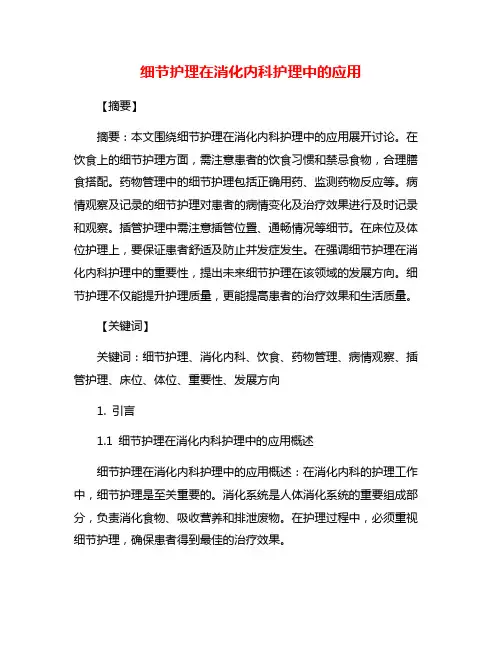 细节护理在消化内科护理中的应用

【摘要】

摘要：本文围绕细节护理在消化内科护理中的应用展开讨论。在饮食上的细节护理方面，需注意患者的饮食习惯和禁忌食物，合理膳食搭配。药物管理中的细节护理包括正确用药、监测药物反应等。病情观察及记录的细节护理对患者的病情变化及治疗效果进行及时记录和观察。插管护理中需注意插管位置、通畅情况等细节。在床位及体位护理上，要保证患者舒适及防止并发症发生。在强调细节护理在消化内科护理中的重要性，提出未来细节护理在该领域的发展方向。细节护理不仅能提升护理质量，更能提高患者的治疗效果和生活质量。

【关键词】

关键词：细节护理、消化内科、饮食、药物管理、病情观察、插管护理、床位、体位、重要性、发展方向

1. 引言

1.1 细节护理在消化内科护理中的应用概述

细节护理在消化内科护理中的应用概述：在消化内科的护理工作中，细节护理是至关重要的。消化系统是人体消化系统的重要组成部分，负责消化食物、吸收营养和排泄废物。在护理过程中，必须重视细节护理，确保患者得到最佳的治疗效果。